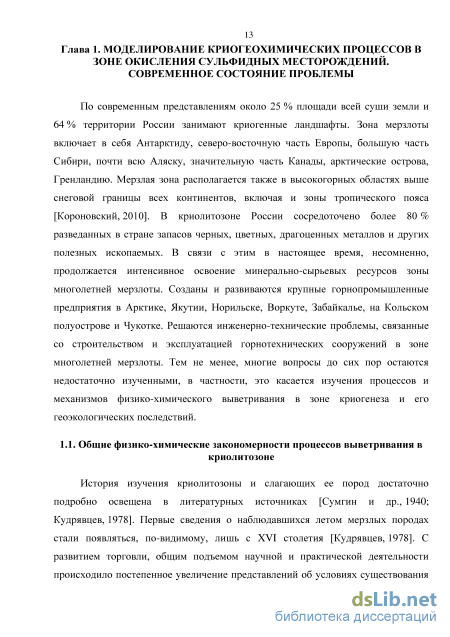 13

Глава 1. МОДЕЛИРОВАНИЕ КРИОГЕОХИМИЧЕСКИХ ПРОЦЕССОВ В ЗОНЕ ОКИСЛЕНИЯ СУЛЬФИДНЫХ МЕСТОРОЖДЕНИЙ. СОВРЕМЕННОЕ СОСТОЯНИЕ ПРОБЛЕМЫ

По современным представлениям около 25 % площади всей суши земли и 64 % территории России занимают криогенные ландшафты. Зона мерзлоты включает в себя Антарктиду, северо-восточную часть Европы, большую часть Сибири, почти всю Аляску, значительную часть Канады, арктические острова, Гренландию. Мерзлая зона располагается также в высокогорных областях выше снеговой границы всех континентов, включая и зоны тропического пояса [Короновский, 2010]. В криолитозоне России сосредоточено более 80 % разведанных в стране запасов черных, цветных, драгоценных металлов и других полезных ископаемых. В связи с этим в настоящее время, несомненно, продолжается интенсивное освоение минерально-сырьевых ресурсов зоны многолетней мерзлоты. Созданы и развиваются крупные горнопромышленные предприятия в Арктике, Якутии, Норильске, Воркуте, Забайкалье, на Кольском полуострове и Чукотке. Решаются инженерно-технические проблемы, связанные со строительством и эксплуатацией горнотехнических сооружений в зоне многолетней мерзлоты. Тем не менее, многие вопросы до сих пор остаются недостаточно изученными, в частности, это касается изучения процессов и механизмов физико-химического выветривания в зоне криогенеза и его геоэкологических последствий.

1.1. Общие физико-химические закономерности процессов выветривания в криолитозоне

История изучения криолитозоны и слагающих ее пород достаточно подробно освещена в литературных источниках [Сумгин и др., 1940; Кудрявцев, 1978]. Первые сведения о наблюдавшихся летом мерзлых породах стали появляться, по-видимому, лишь с XVI столетия [Кудрявцев, 1978]. С развитием торговли, общим подъемом научной и практической деятельности происходило постепенное увеличение представлений об условиях существования

dsLib.net
библиотека диссертаций